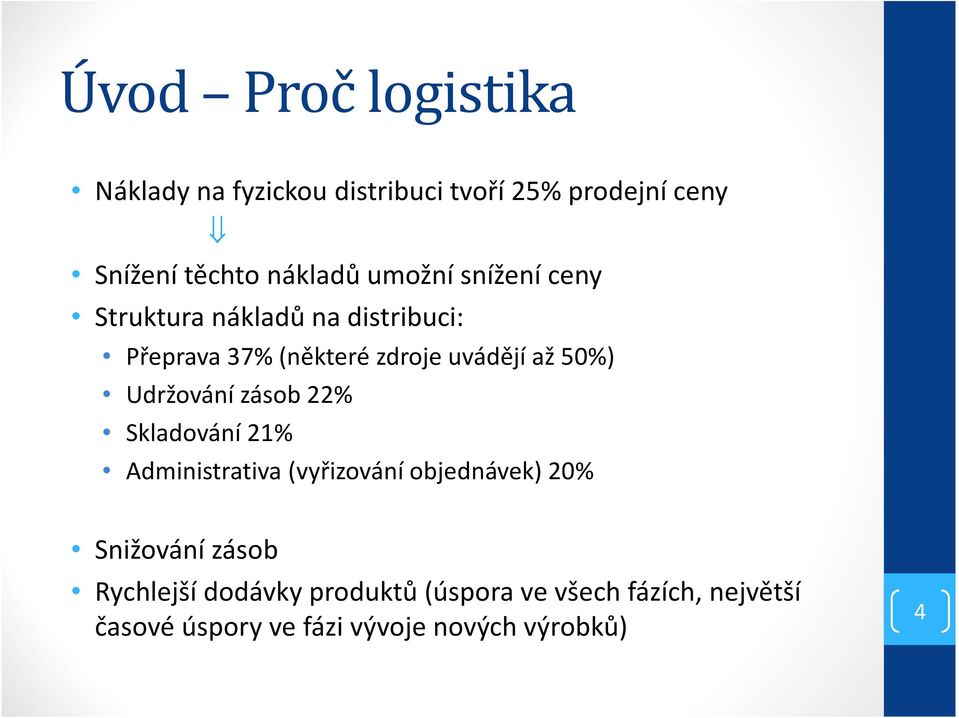 Úvod – Proč logistika

• Náklady na fyzickou distribuci tvoří 25% prodejní ceny
$\Downarrow$
• Snížení těchto nákladů umožní snížení ceny
• Struktura nákladů na distribuci:
• Přeprava 37% (některé zdroje uvádějí až 50%)
• Udržování zásob 22%
• Skladování 21%
• Administrativa (vyřizování objednávek) 20%

• Snižování zásob
• Rychlejší dodávky produktů (úspora ve všech fázích, největší časové úspory ve fázi vývoje nových výrobků)

4